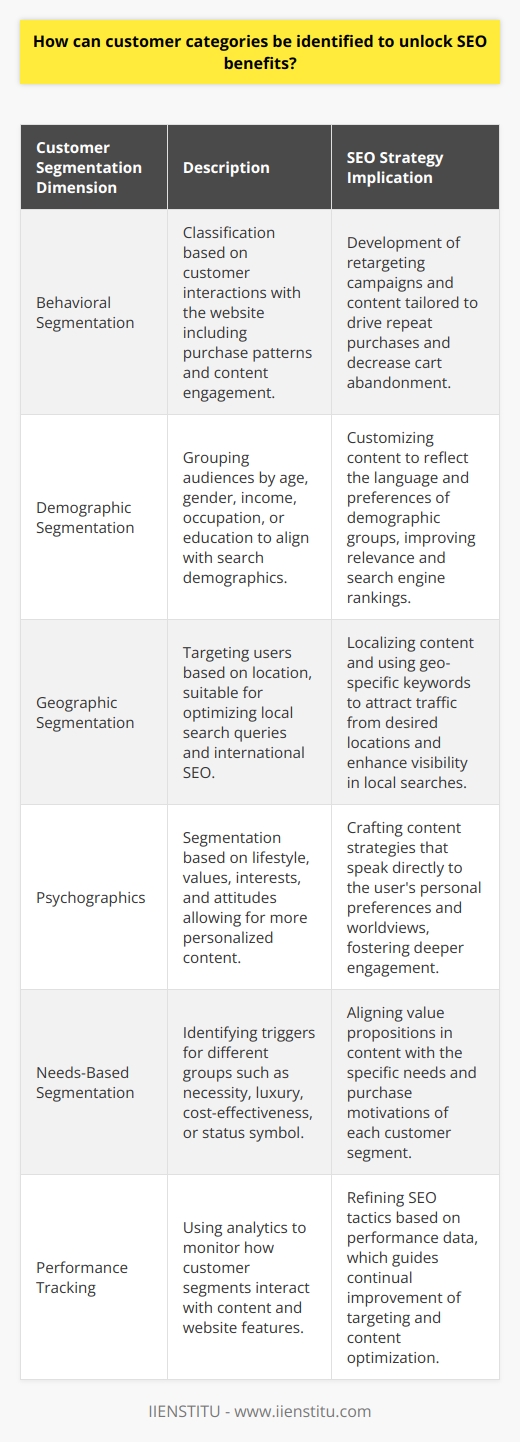 How can customer categories be identified to unlock SEO benefits?

| Customer Segmentation Dimension | Description | SEO Strategy Implication |
|---|---|---|
| Behavioral Segmentation | Classification based on customer interactions with the website including purchase patterns and content engagement. | Development of retargeting campaigns and content tailored to drive repeat purchases and decrease cart abandonment. |
| Demographic Segmentation | Grouping audiences by age, gender, income, occupation, or education to align with search demographics. | Customizing content to reflect the language and preferences of demographic groups, improving relevance and search engine rankings. |
| Geographic Segmentation | Targeting users based on location, suitable for optimizing local search queries and international SEO. | Localizing content and using geo-specific keywords to attract traffic from desired locations and enhance visibility in local searches. |
| Psychographics | Segmentation based on lifestyle, values, interests, and attitudes allowing for more personalized content. | Crafting content strategies that speak directly to the user's personal preferences and worldviews, fostering deeper engagement. |
| Needs-Based Segmentation | Identifying triggers for different groups such as necessity, luxury, cost-effectiveness, or status symbol. | Aligning value propositions in content with the specific needs and purchase motivations of each customer segment. |
| Performance Tracking | Using analytics to monitor how customer segments interact with content and website features. | Refining SEO tactics based on performance data, which guides continual improvement of targeting and content optimization. |

IIENSTITU - www.iienstitu.com